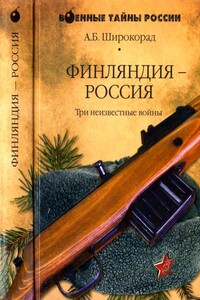 ФИНЛЯНДИЯ — РОССИЯ

ВОЕННЫЕ ТАЙНЫ РОССИИ

А.Б. Широкорад

ФИНЛЯНДИЯ – РОССИЯ

Три неизвестные войны